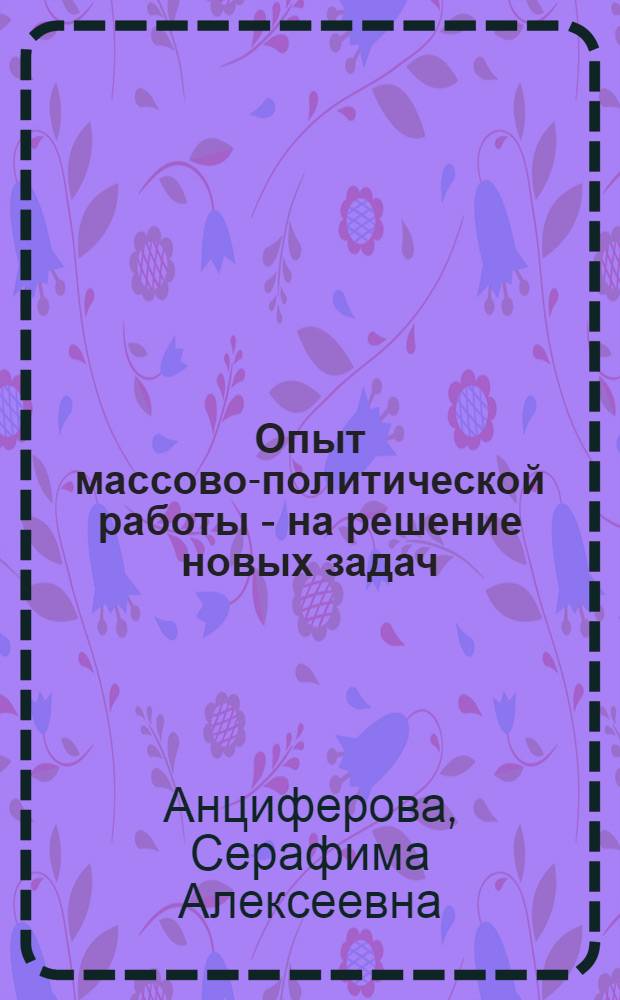 Опыт массово-политической работы - на решение новых задач

Анциферова, Серафима Алексеевна